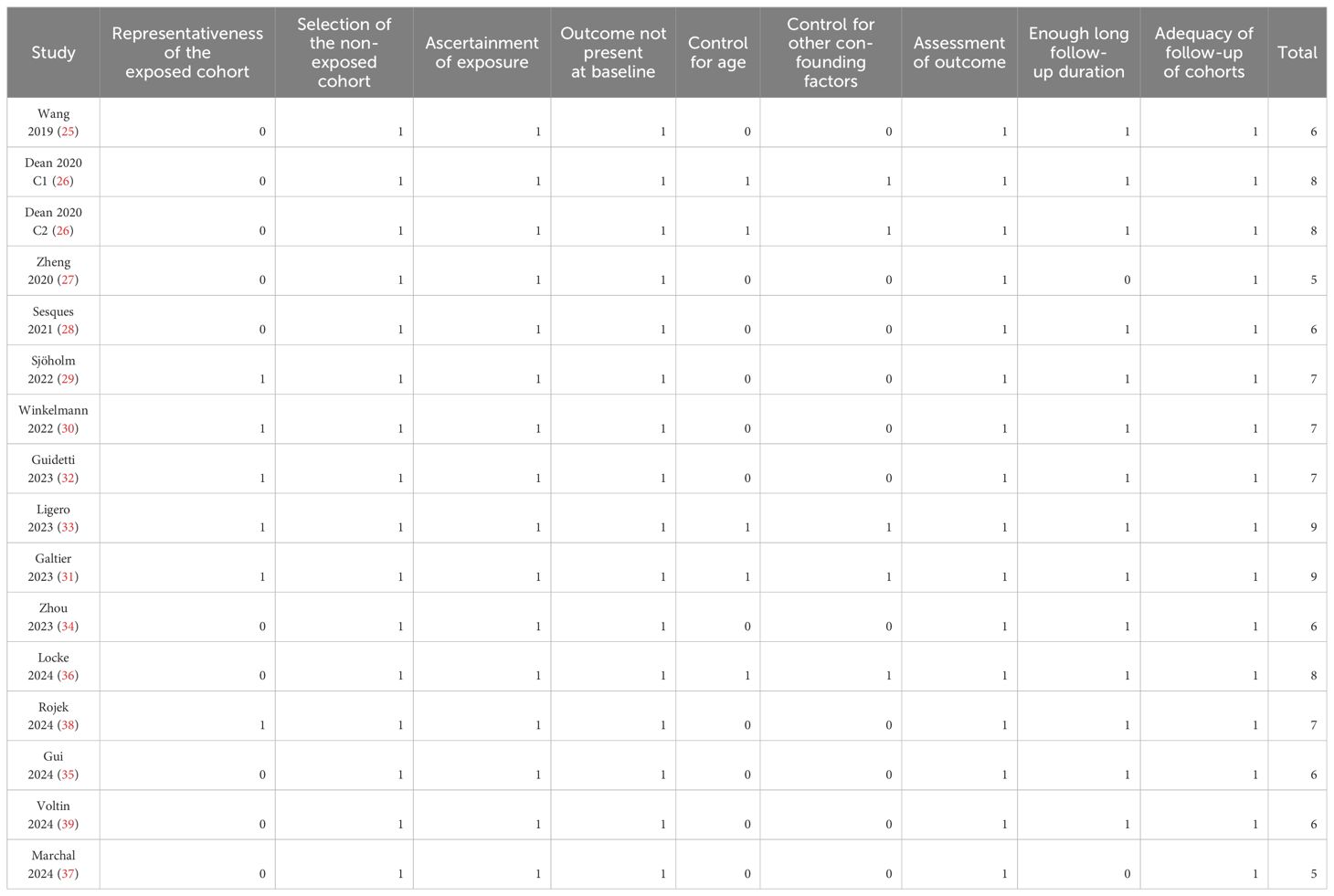 | Study | Representativeness of the exposed cohort | Selection of the non-exposed cohort | Ascertainment of exposure | Outcome not present at baseline | Control for age | Control for other confounding factors | Assessment of outcome | Enough long follow-up duration | Adequacy of follow-up of cohorts | Total |
|---|---|---|---|---|---|---|---|---|---|---|
| Wang 2019 (25) | 0 | 1 | 1 | 1 | 0 | 0 | 1 | 1 | 1 | 6 |
| Dean 2020 C1 (26) | 0 | 1 | 1 | 1 | 1 | 1 | 1 | 1 | 1 | 8 |
| Dean 2020 C2 (26) | 0 | 1 | 1 | 1 | 1 | 1 | 1 | 1 | 1 | 8 |
| Zheng 2020 (27) | 0 | 1 | 1 | 1 | 0 | 0 | 1 | 0 | 1 | 5 |
| Sesques 2021 (28) | 0 | 1 | 1 | 1 | 0 | 0 | 1 | 1 | 1 | 6 |
| Sjöholm 2022 (29) | 1 | 1 | 1 | 1 | 0 | 0 | 1 | 1 | 1 | 7 |
| Winkelmann 2022 (30) | 1 | 1 | 1 | 1 | 0 | 0 | 1 | 1 | 1 | 7 |
| Guidetti 2023 (32) | 1 | 1 | 1 | 1 | 0 | 0 | 1 | 1 | 1 | 7 |
| Ligero 2023 (33) | 1 | 1 | 1 | 1 | 1 | 1 | 1 | 1 | 1 | 9 |
| Galtier 2023 (31) | 1 | 1 | 1 | 1 | 1 | 1 | 1 | 1 | 1 | 9 |
| Zhou 2023 (34) | 0 | 1 | 1 | 1 | 0 | 0 | 1 | 1 | 1 | 6 |
| Locke 2024 (36) | 0 | 1 | 1 | 1 | 1 | 1 | 1 | 1 | 1 | 8 |
| Rojek 2024 (38) | 1 | 1 | 1 | 1 | 0 | 0 | 1 | 1 | 1 | 7 |
| Gui 2024 (35) | 0 | 1 | 1 | 1 | 0 | 0 | 1 | 1 | 1 | 6 |
| Voltin 2024 (39) | 0 | 1 | 1 | 1 | 0 | 0 | 1 | 1 | 1 | 6 |
| Marchal 2024 (37) | 0 | 1 | 1 | 1 | 0 | 0 | 1 | 0 | 1 | 5 |